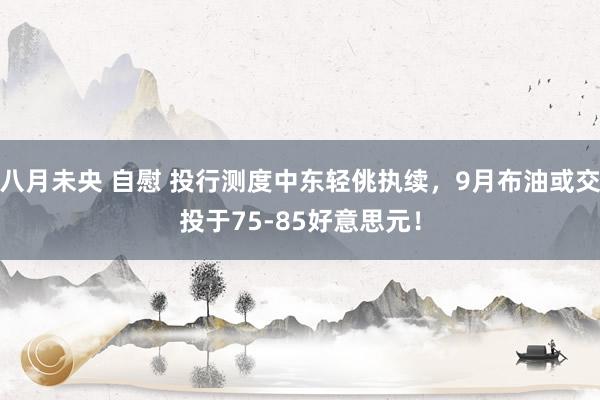 八月未央 自慰 投行测度中东轻佻执续，9月布油或交投于75-85好意思元！